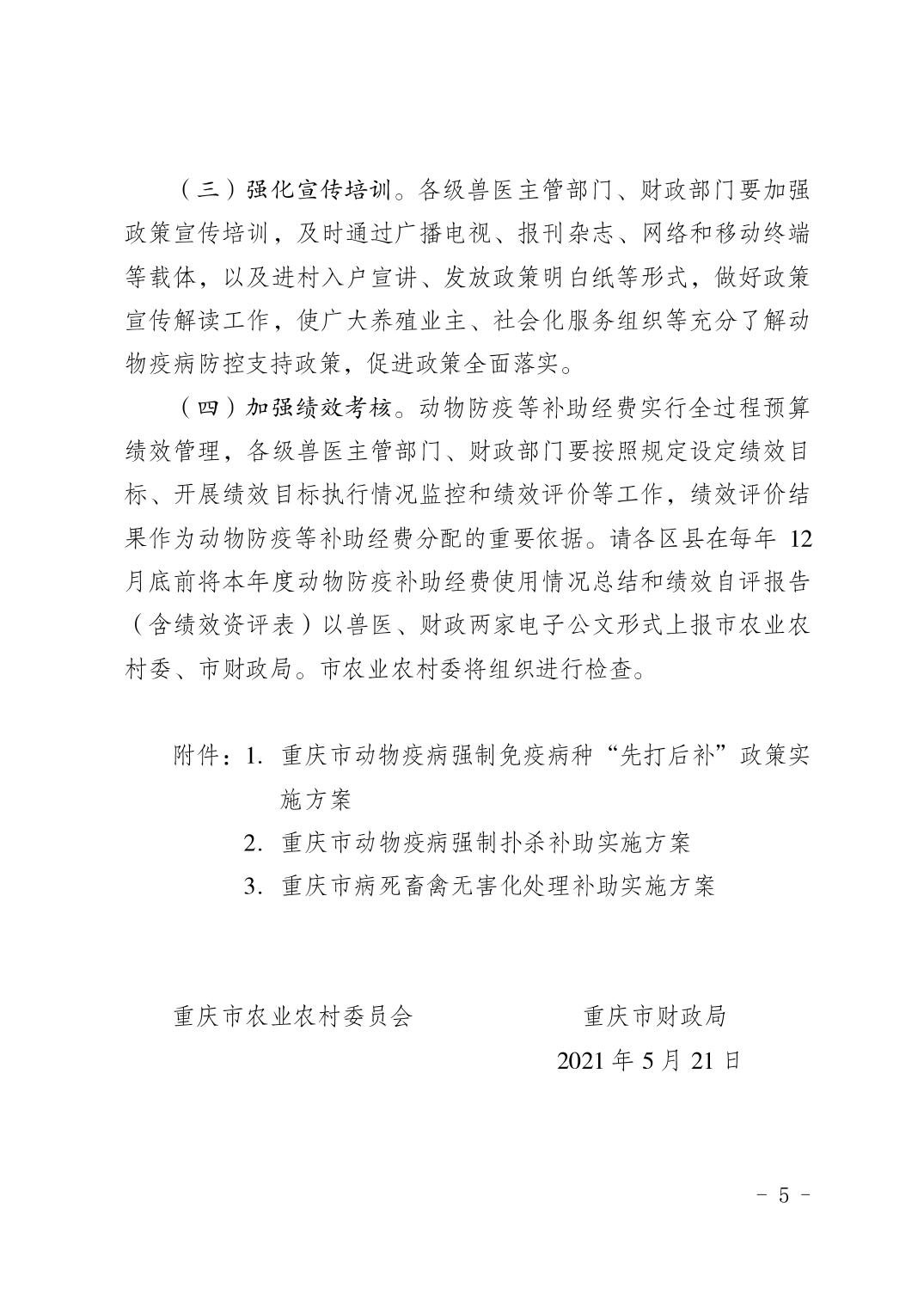 （三）强化宣传培训。各级兽医主管部门、财政部门要加强政策宣传培训，及时通过广播电视、报刊杂志、网络和移动终端等载体，以及进村入户宣讲、发放政策明白纸等形式，做好政策宣传解读工作，使广大养殖业主、社会化服务组织等充分了解动物疫病防控支持政策，促进政策全面落实。

（四）加强绩效考核。动物防疫等补助经费实行全过程预算绩效管理，各级兽医主管部门、财政部门要按照规定设定绩效目标、开展绩效目标执行情况监控和绩效评价等工作，绩效评价结果作为动物防疫等补助经费分配的重要依据。请各区县在每年 12 月底前将本年度动物防疫补助经费使用情况总结和绩效自评报告（含绩效资评表）以兽医、财政两家电子公文形式上报市农业农村委、市财政局。市农业农村委将组织进行检查。

附件：1. 重庆市动物疫病强制免疫病种“先打后补”政策实施方案

2. 重庆市动物疫病强制扑杀补助实施方案

3. 重庆市病死畜禽无害化处理补助实施方案

重庆市农业农村委员会

重庆市财政局

2021 年 5 月 21 日

- 5 -